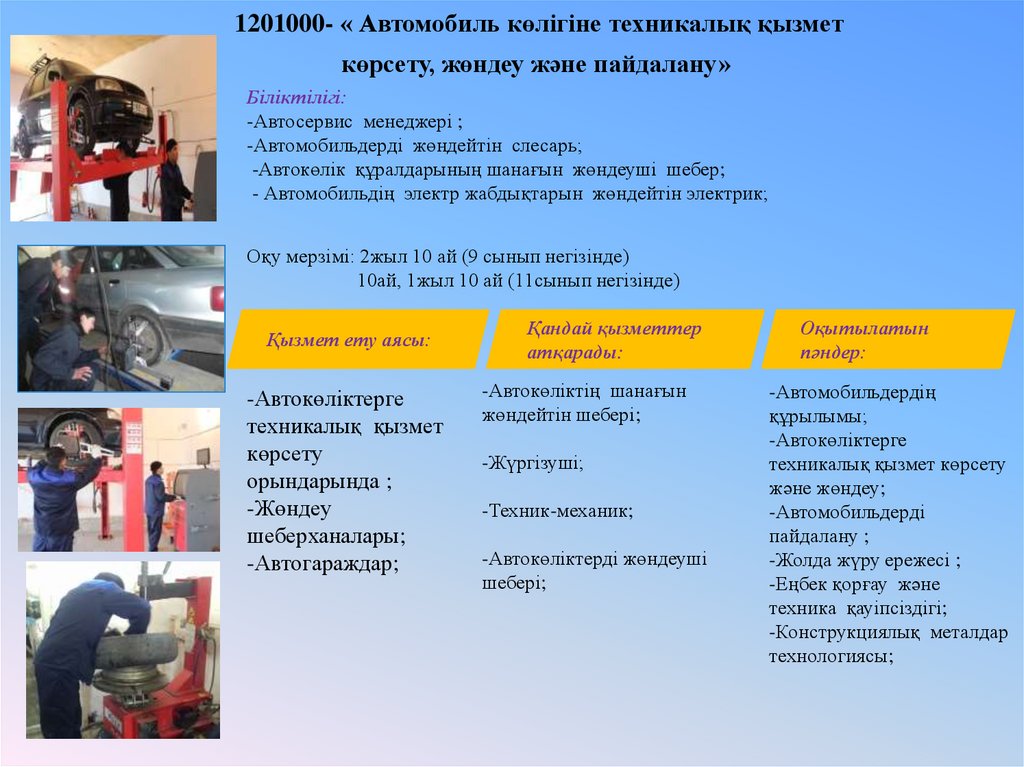 1201000- « Автомобиль көлігіне техникалық қызмет көрсету, жөндеу және пайдалану»

Біліктілігі:
-Автосервис менеджері ;
-Автомобильдерді жөндейтін слесарь;
-Автокөлік құралдарының шанағын жөндеуші шебер;
- Автомобильдің электр жабдықтарын жөндейтін электрик;

Оқу мерзімі: 2жыл 10 ай (9 сынып негізінде)
10ай, 1жыл 10 ай (11сынып негізінде)

Қызмет ету аясы:

-Автокөліктерге техникалық қызмет көрсету орындарында ;
-Жөндеу шеберханалары;
-Автогараждар;

Қандай қызметтер атқарады:

-Автокөліктің шанағын жөндейтін шебері;

-Жүргізуші;

-Техник-механик;

-Автокөліктерді жөндеуші шебері;

Оқытылатын пәндер:

-Автомобильдердің құрылымы;
-Автокөліктерге техникалық қызмет көрсету және жөндеу;
-Автомобильдерді пайдалану ;
-Жолда жүру ережесі ;
-Еңбек қорғау және техника қауіпсіздігі;
-Конструкциялық металдар технологиясы;